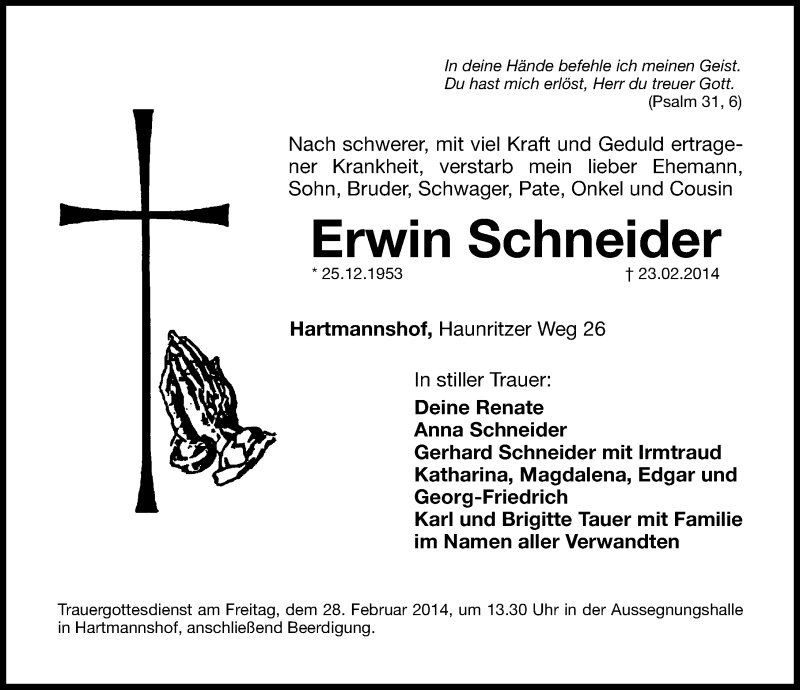 In deine Hände befehle ich meinen Geist.
Du hast mich erlöst, Herr du treuer Gott.
(Psalm 31, 6)

Nach schwerer, mit viel Kraft und Geduld ertragener Krankheit, verstarb mein lieber Ehemann, Sohn, Bruder, Schwager, Pate, Onkel und Cousin

Erwin Schneider

* 25.12.1953 † 23.02.2014

Hartmannshof, Haunritzer Weg 26

In stiller Trauer:
Deine Renate
Anna Schneider
Gerhard Schneider mit Irmtraud
Katharina, Magdalena, Edgar und Georg-Friedrich
Karl und Brigitte Tauer mit Familie
im Namen aller Verwandten

Trauergottesdienst am Freitag, dem 28. Februar 2014, um 13.30 Uhr in der Aussegnungshalle in Hartmannshof, anschließend Beerdigung.